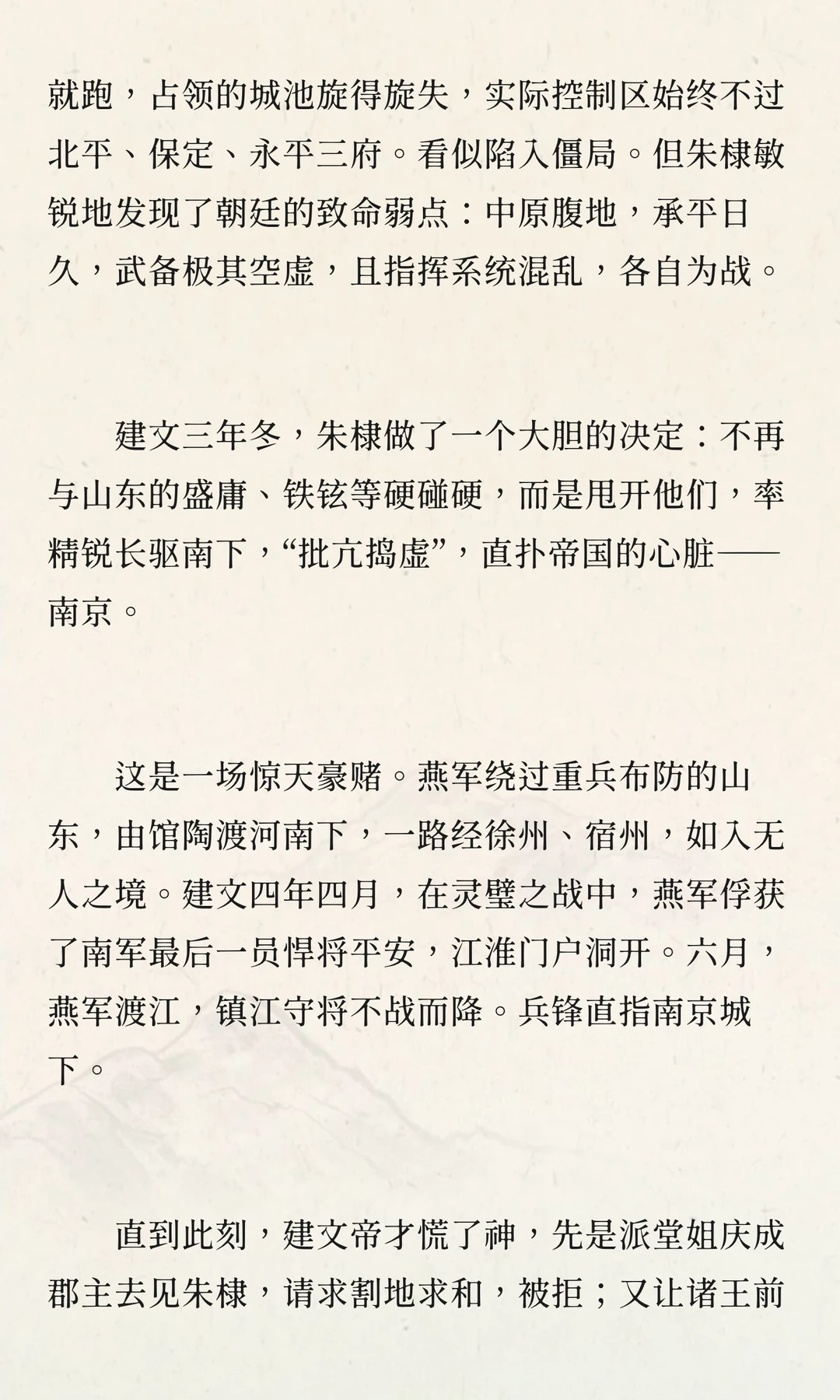 就跑，占领的城池旋得旋失，实际控制区始终不过北平、保定、永平三府。看似陷入僵局。但朱棣敏锐地发现了朝廷的致命弱点：中原腹地，承平日久，武备极其空虚，且指挥系统混乱，各自为战。

建文三年冬，朱棣做了一个大胆的决定：不再与山东的盛庸、铁铉等硬碰硬，而是甩开他们，率精锐长驱南下，“批亢捣虚”，直扑帝国的心脏——南京。

这是一场惊天豪赌。燕军绕过重兵布防的山东，由馆陶渡河南下，一路经徐州、宿州，如入无人之境。建文四年四月，在灵璧之战中，燕军俘获了南军最后一员悍将平安，江淮门户洞开。六月，燕军渡江，镇江守将不战而降。兵锋直指南京城下。

直到此刻，建文帝才慌了神，先是派堂姐庆成郡主去见朱棣，请求割地求和，被拒；又让诸王前